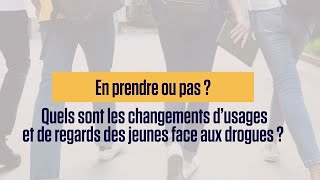 En prendre ou pas ?

Quels sont les changements d’usages et de regards des jeunes face aux drogues ?